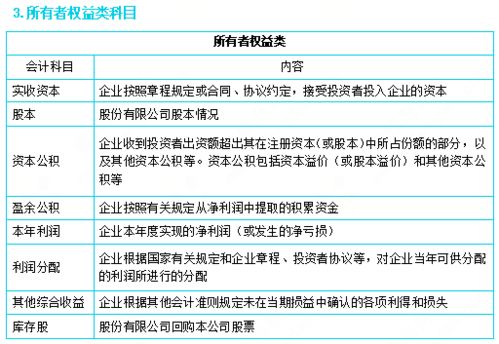 3. 所有者权益类科目

| 所有者权益类 | |
|---|---|
| 会计科目 | 内容 |
| 实收资本 | 企业按照章程规定或合同、协议约定，接受投资者投入企业的资本 |
| 股本 | 股份有限公司股本情况 |
| 资本公积 | 企业收到投资者出资额超出其在注册资本（或股本）中所占份额的部分，以及其他资本公积等。资本公积包括资本溢价（或股本溢价）和其他资本公积等 |
| 盈余公积 | 企业按照有关规定从净利润中提取的积累资金 |
| 本年利润 | 企业本年度实现的净利润（或发生的净亏损） |
| 利润分配 | 企业根据国家有关规定和企业章程、投资者协议等，对企业当年可供分配的利润所进行的分配 |
| 其他综合收益 | 企业根据其他会计准则规定未在当期损益中确认的各项利得和损失 |
| 库存股 | 股份有限公司回购本公司股票 |